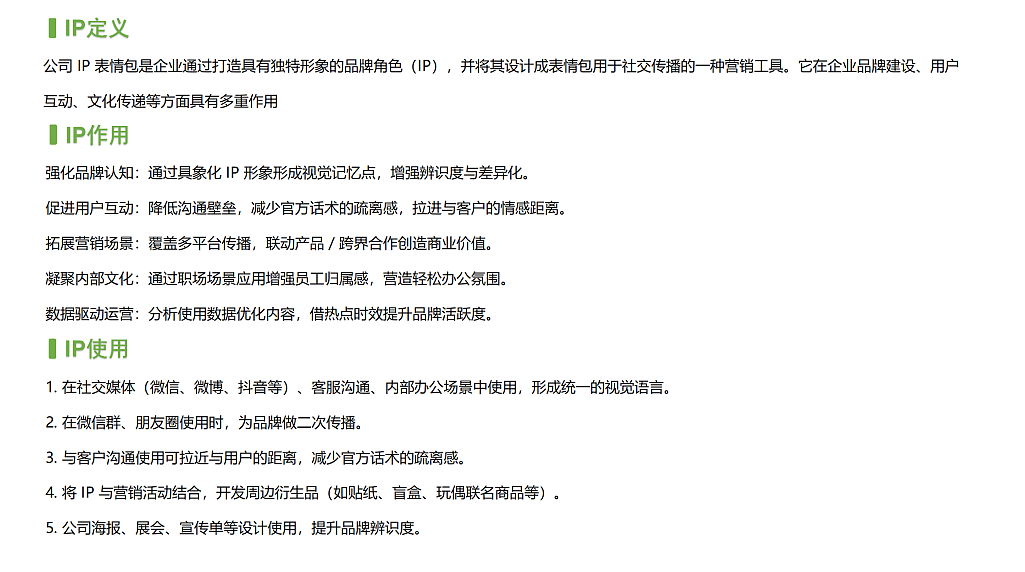 IP定义

公司 IP 表情包是企业通过打造具有独特形象的品牌角色（IP），并将其设计成表情包用于社交传播的一种营销工具。它在企业品牌建设、用户互动、文化传递等方面具有多重作用

IP作用

强化品牌认知：通过具象化 IP 形象形成视觉记忆点，增强辨识度与差异化。

促进用户互动：降低沟通壁垒，减少官方话术的疏离感，拉进与客户的情感距离。

拓展营销场景：覆盖多平台传播，联动产品 / 跨界合作创造商业价值。

凝聚内部文化：通过职场场景应用增强员工归属感，营造轻松办公氛围。

数据驱动运营：分析使用数据优化内容，借热点时效提升品牌活跃度。

IP使用

1. 在社交媒体（微信、微博、抖音等）、客服沟通、内部办公场景中使用，形成统一的视觉语言。

2. 在微信群、朋友圈使用时，为品牌做二次传播。

3. 与客户沟通使用可拉近与用户的距离，减少官方话术的疏离感。

4. 将 IP 与营销活动结合，开发周边衍生品（如贴纸、盲盒、玩偶联名商品等）。

5. 公司海报、展会、宣传单等设计使用，提升品牌辨识度。